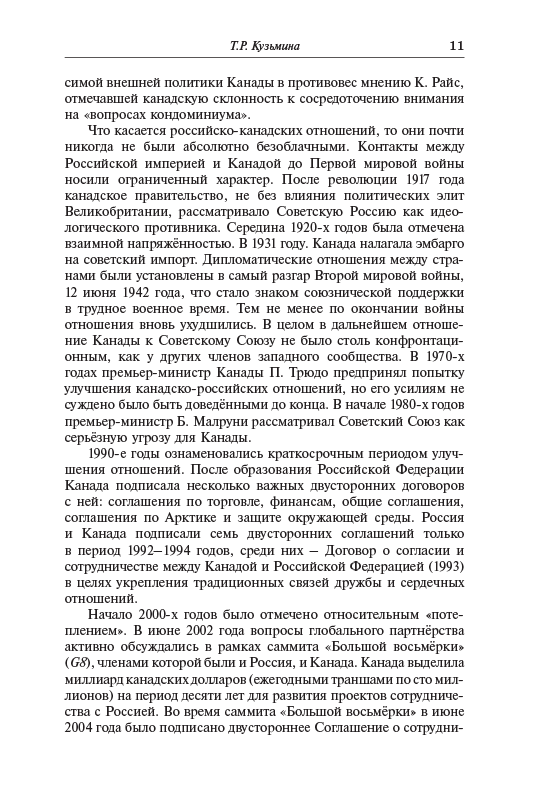 Т.Р. Кузьмина 11

симой внешней политики Канады в противовес мнению К. Райс, отмечавшей канадскую склонность к сосредоточению внимания на «вопросах кондоминиума».

Что касается российско-канадских отношений, то они почти никогда не были абсолютно безоблачными. Контакты между Российской империей и Канадой до Первой мировой войны носили ограниченный характер. После революции 1917 года канадское правительство, не без влияния политических элит Великобритании, рассматривало Советскую Россию как идеологического противника. Середина 1920-х годов была отмечена взаимной напряжённостью. В 1931 году. Канада налагала эмбарго на советский импорт. Дипломатические отношения между странами были установлены в самый разгар Второй мировой войны, 12 июня 1942 года, что стало знаком союзнической поддержки в трудное военное время. Тем не менее по окончании войны отношения вновь ухудшились. В целом в дальнейшем отношение Канады к Советскому Союзу не было столь конфронтационным, как у других членов западного сообщества. В 1970-х годах премьер-министр Канады П. Трюдо предпринял попытку улучшения канадско-российских отношений, но его усилиям не суждено было быть доведёнными до конца. В начале 1980-х годов премьер-министр Б. Малруни рассматривал Советский Союз как серьёзную угрозу для Канады.

1990-е годы ознаменовались краткосрочным периодом улучшения отношений. После образования Российской Федерации Канада подписала несколько важных двусторонних договоров с ней: соглашения по торговле, финансам, общие соглашения, соглашения по Арктике и защите окружающей среды. Россия и Канада подписали семь двусторонних соглашений только в период 1992–1994 годов, среди них – Договор о согласии и сотрудничестве между Канадой и Российской Федерацией (1993) в целях укрепления традиционных связей дружбы и сердечных отношений.

Начало 2000-х годов было отмечено относительным «потеплением». В июне 2002 года вопросы глобального партнёрства активно обсуждались в рамках саммита «Большой восьмёрки» (G8), членами которой были и Россия, и Канада. Канада выделила миллиард канадских долларов (ежегодными траншами по сто миллионов) на период десяти лет для развития проектов сотрудничества с Россией. Во время саммита «Большой восьмёрки» в июне 2004 года было подписано двустороннее Соглашение о сотрудни-